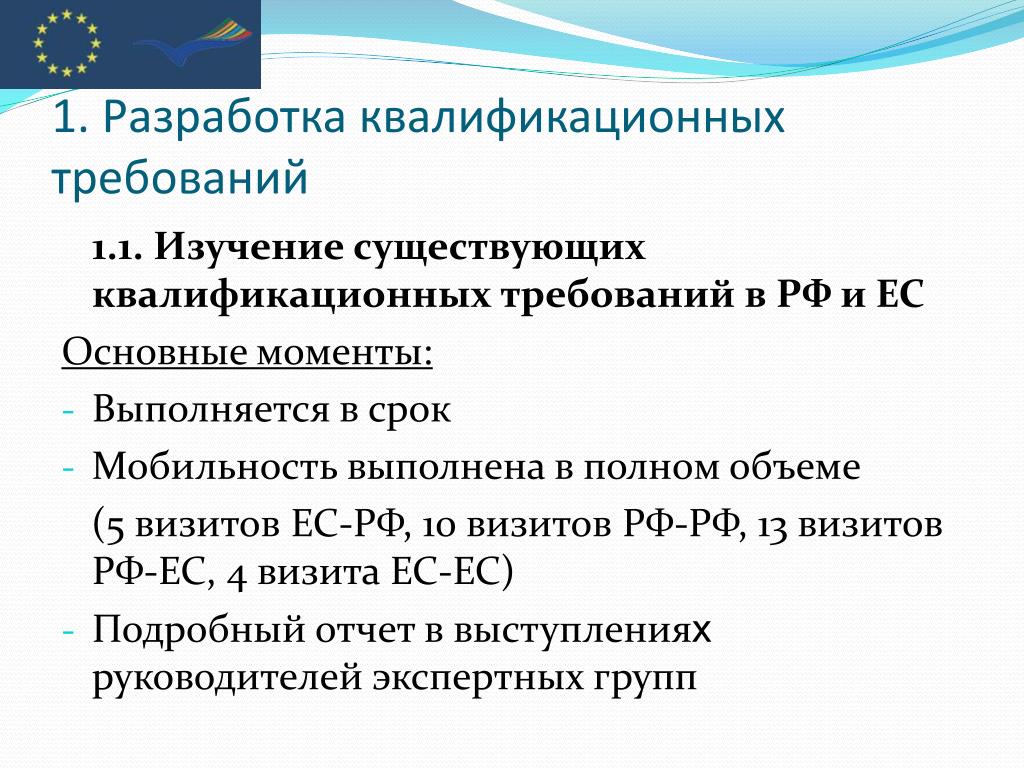 1. Разработка квалификационных требований

1.1. Изучение существующих квалификационных требований в РФ и ЕС

Основные моменты:

- Выполняется в срок
- Мобильность выполнена в полном объеме (5 визитов ЕС-РФ, 10 визитов РФ-РФ, 13 визитов РФ-ЕС, 4 визита ЕС-ЕС)
- Подробный отчет в выступлениях руководителей экспертных групп